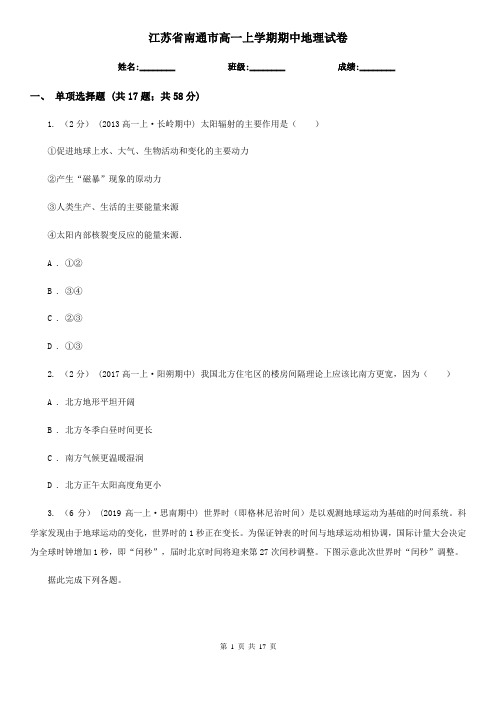 江苏省南通市高一上学期期中地理试卷

姓名:________ 班级:________ 成绩:________

一、 单项选择题 (共 17 题；共 58 分)

1. （2 分） (2013 高一上·长岭期中) 太阳辐射的主要作用是（　　）

①促进地球上水、大气、生物活动和变化的主要动力

②产生“磁暴”现象的原动力

③人类生产、生活的主要能量来源

④太阳内部核裂变反应的能量来源.

A . ①②

B . ③④

C . ②③

D . ①③

2. （2 分） (2017 高一上·阳朔期中) 我国北方住宅区的楼房间隔理论上应该比南方更宽，因为（　　）

A . 北方地形平坦开阔

B . 北方冬季白昼时间更长

C . 南方气候更温暖湿润

D . 北方正午太阳高度角更小

3. （6 分） (2019 高一上·思南期中) 世界时（即格林尼治时间）是以观测地球运动为基础的时间系统。科学家发现由于地球运动的变化，世界时的 1 秒正在变长。为保证钟表的时间与地球运动相协调，国际计量大会决定为全球时钟增加 1 秒，即“闰秒”，届时北京时间将迎来第 27 次闰秒调整。下图示意此次世界时“闰秒”调整。

据此完成下列各题。

第 1 页 共 17 页